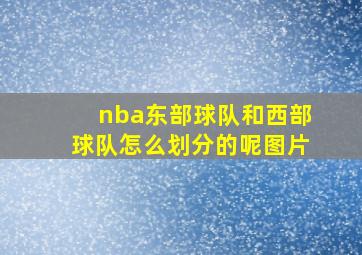 nba东部球队和西部球队怎么划分的呢图片